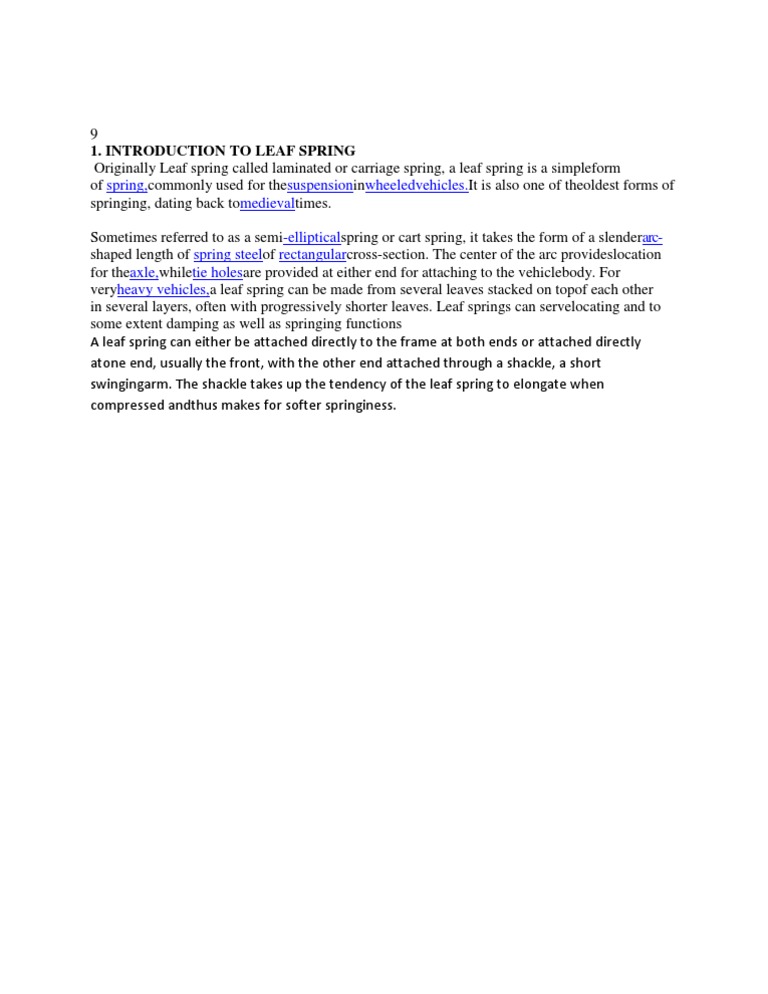 9
1. INTRODUCTION TO LEAF SPRING

Originally Leaf spring called laminated or carriage spring, a leaf spring is a simpleform of spring,commonly used for thesuspensioninwheeledvehicles.It is also one of theoldest forms of springing, dating back tomedievaltimes.

Sometimes referred to as a semi-ellipticalspring or cart spring, it takes the form of a slenderarc-shaped length of spring steelof rectangularcross-section. The center of the arc provideslocation for theaxle,whiletie holesare provided at either end for attaching to the vehiclebody. For veryheavy vehicles,a leaf spring can be made from several leaves stacked on topof each other in several layers, often with progressively shorter leaves. Leaf springs can servelocating and to some extent damping as well as springing functions

A leaf spring can either be attached directly to the frame at both ends or attached directly atone end, usually the front, with the other end attached through a shackle, a short swingingarm. The shackle takes up the tendency of the leaf spring to elongate when compressed andthus makes for softer springiness.